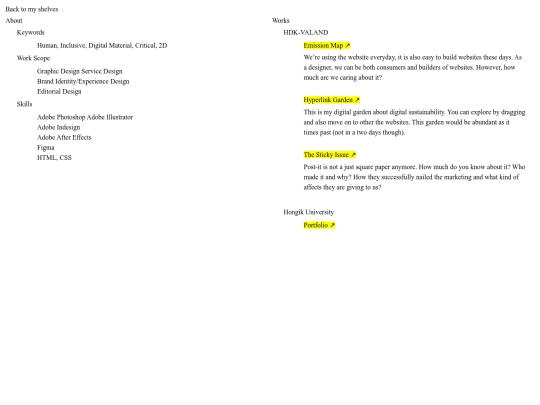 Back to my shelves

About

Keywords

Human, Inclusive, Digital Material, Critical, 2D

Work Scope

Graphic Design Service Design
Brand Identity/Experience Design
Editorial Design

Skills

Adobe Photoshop Adobe Illustrator
Adobe Indesign
Adobe After Effects
Figma
HTML, CSS

Works

HDK-VALAND

Emission Map ↗

We're using the website everyday, it is also easy to build websites these days. As a designer, we can be both consumers and builders of websites. However, how much are we caring about it?

Hyperlink Garden ↗

This is my digital garden about digital sustainability. You can explore by dragging and also move on to other the websites. This garden would be abundant as it times past (not in a two days though).

The Sticky Issue ↗

Post-it is not a just square paper anymore. How much do you know about it? Who made it and why? How they successfully nailed the marketing and what kind of affects they are giving to us?

Hongik University

Portfolio ↗